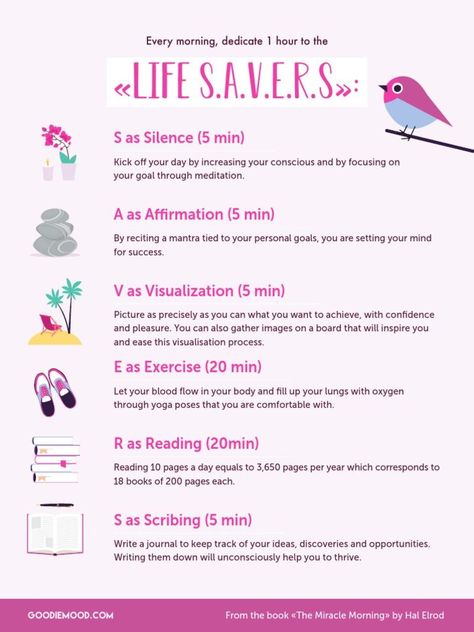 Every morning, dedicate 1 hour to the

«LIFE S.A.V.E.R.S»:

S as Silence (5 min)

Kick off your day by increasing your conscious and by focusing on your goal through meditation.

A as Affirmation (5 min)

By reciting a mantra tied to your personal goals, you are setting your mind for success.

V as Visualization (5 min)

Picture as precisely as you can what you want to achieve, with confidence and pleasure. You can also gather images on a board that will inspire you and ease this visualisation process.

E as Exercise (20 min)

Let your blood flow in your body and fill up your lungs with oxygen through yoga poses that you are comfortable with.

R as Reading (20min)

Reading 10 pages a day equals to 3,650 pages per year which corresponds to 18 books of 200 pages each.

S as Scribing (5 min)

Write a journal to keep track of your ideas, discoveries and opportunities. Writing them down will unconsciously help you to thrive.

GOODIEMOOD.COM

From the book «The Miracle Morning» by Hal Elrod